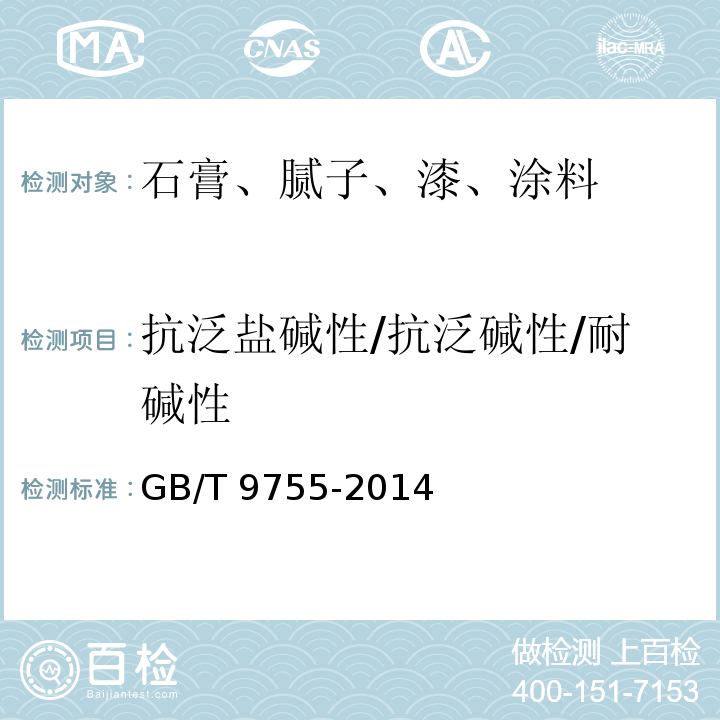 MA CNAS AL ilac-MRA

检测对象：石膏、腻子、漆、涂料

检测项目：抗泛盐碱性/抗泛碱性/耐碱性

检测标准：GB/T 9755-2014

百检
Baijiantest.com

做检测 上百检
400-151-7153